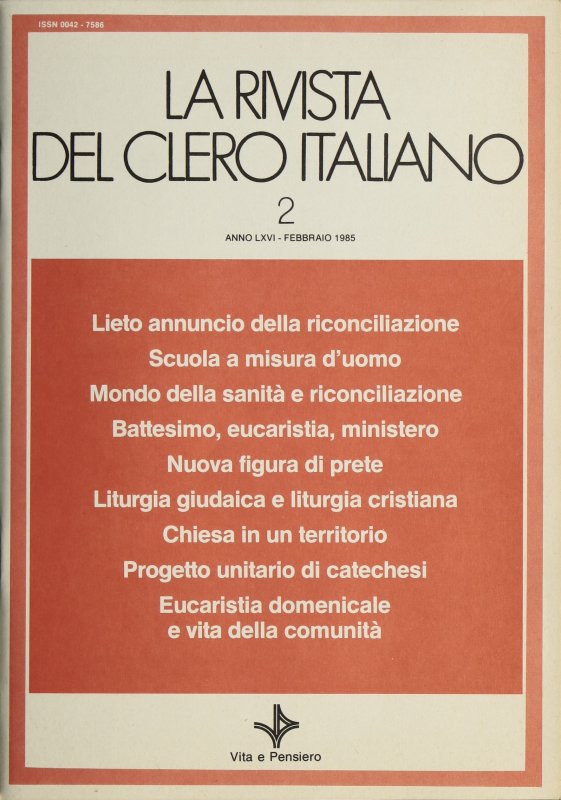 ISSN 0042 - 7586

LA RIVISTA
DEL CLERO ITALIANO

2

ANNO LXVI - FEBBRAIO 1985

Lieto annuncio della riconciliazione
Scuola a misura d'uomo
Mondo della sanità e riconciliazione
Battesimo, eucaristia, ministero
Nuova figura di prete
Liturgia giudaica e liturgia cristiana
Chiesa in un territorio
Progetto unitario di catechesi
Eucaristia domenicale
e vita della comunità

Vita e Pensiero